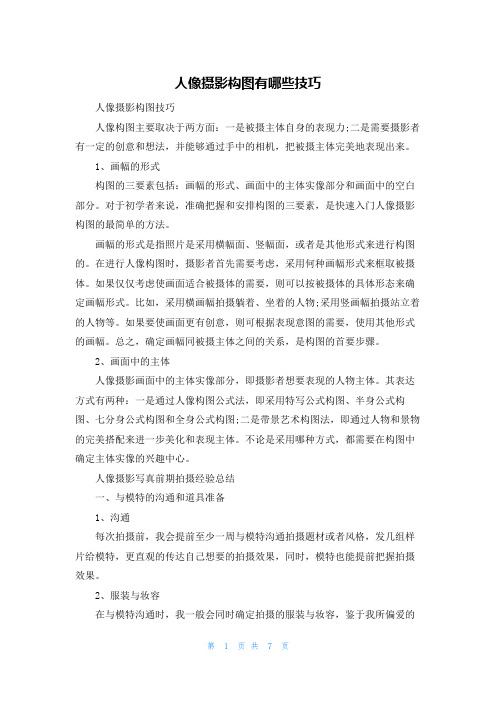 人像摄影构图有哪些技巧

人像摄影构图技巧

人像构图主要取决于两方面：一是被摄主体自身的表现力;二是需要摄影者有一定的创意和想法，并能够通过手中的相机，把被摄主体完美地表现出来。

1、画幅的形式

构图的三要素包括：画幅的形式、画面中的主体实像部分和画面中的空白部分。对于初学者来说，准确把握和安排构图的三要素，是快速入门人像摄影构图的最简单的方法。

画幅的形式是指照片是采用横幅面、竖幅面，或者是其他形式来进行构图的。在进行人像构图时，摄影者首先需要考虑，采用何种画幅形式来框取被摄体。如果仅仅考虑使画面适合被摄体的需要，则可以按被摄体的具体形态来确定画幅形式。比如，采用横画幅拍摄躺着、坐着的人物;采用竖画幅拍摄站立着的人物等。如果要使画面更有创意，则可根据表现意图的需要，使用其他形式的画幅。总之，确定画幅同被摄主体之间的关系，是构图的首要步骤。

2、画面中的主体

人像摄影画面中的主体实像部分，即摄影者想要表现的人物主体。其表达方式有两种：一是通过人像构图公式法，即采用特写公式构图、半身公式构图、七分身公式构图和全身公式构图;二是带景艺术构图法，即通过人物和景物的完美搭配来进一步美化和表现主体。不论是采用哪种方式，都需要在构图中确定主体实像的兴趣中心。

人像摄影写真前期拍摄经验总结

一、与模特的沟通和道具准备

1、沟通

每次拍摄前，我会提前至少一周与模特沟通拍摄题材或者风格，发几组样片给模特，更直观的传达自己想要的拍摄效果，同时，模特也能提前把握拍摄效果。

2、服装与妆容

在与模特沟通时，我一般会同时确定拍摄的服装与妆容，鉴于我所偏爱的

第 1 页 共 7 页